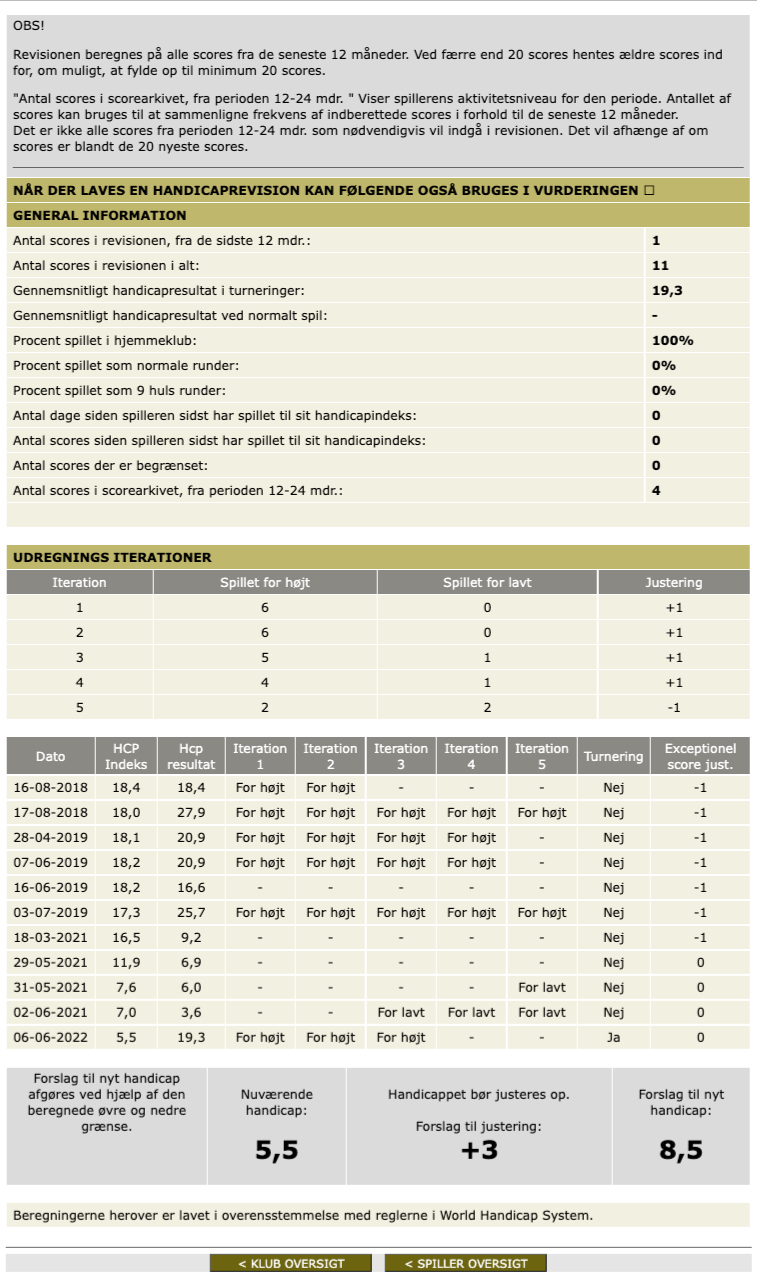 OBS!

Revisionen beregnes på alle scores fra de seneste 12 måneder. Ved færre end 20 scores hentes ældre scores ind for, om muligt, at fylde op til minimum 20 scores.

"Antal scores i scorearkivet, fra perioden 12-24 mdr. " Viser spillerens aktivitetsniveau for den periode. Antallet af scores kan bruges til at sammenligne frekvens af indberettede scores i forhold til de seneste 12 måneder.
Det er ikke alle scores fra perioden 12-24 mdr. som nødvendigvis vil indgå i revisionen. Det vil afhænge af om scores er blandt de 20 nyeste scores.

NÅR DER LAVES EN HANDICAPREVISION KAN FØLGENDE OGSÅ BRUGES I VURDERINGEN □

GENERAL INFORMATION

| | |
|---|---|
| Antal scores i revisionen, fra de sidste 12 mdr.: | 1 |
| Antal scores i revisionen i alt: | 11 |
| Gennemsnitligt handicapresultat i turneringer: | 19,3 |
| Gennemsnitligt handicapresultat ved normalt spil: | - |
| Procent spillet i hjemmeklub: | 100% |
| Procent spillet som normale runder: | 0% |
| Procent spillet som 9 huls runder: | 0% |
| Antal dage siden spilleren sidst har spillet til sit handicapindeks: | 0 |
| Antal scores siden spilleren sidst har spillet til sit handicapindeks: | 0 |
| Antal scores der er begrænset: | 0 |
| Antal scores i scorearkivet, fra perioden 12-24 mdr.: | 4 |

UDREGNINGS ITERATIONER

| Iteration | Spillet for højt | Spillet for lavt | Justering |
|---|---|---|---|
| 1 | 6 | 0 | +1 |
| 2 | 6 | 0 | +1 |
| 3 | 5 | 1 | +1 |
| 4 | 4 | 1 | +1 |
| 5 | 2 | 2 | -1 |

| Dato | HCP Indeks | Hcp resultat | Iteration 1 | Iteration 2 | Iteration 3 | Iteration 4 | Iteration 5 | Turnering | Exceptionel score just. |
|---|---|---|---|---|---|---|---|---|---|
| 16-08-2018 | 18,4 | 18,4 | For højt | For højt | - | - | - | Nej | -1 |
| 17-08-2018 | 18,0 | 27,9 | For højt | For højt | For højt | For højt | For højt | Nej | -1 |
| 28-04-2019 | 18,1 | 20,9 | For højt | For højt | For højt | For højt | - | Nej | -1 |
| 07-06-2019 | 18,2 | 20,9 | For højt | For højt | For højt | For højt | - | Nej | -1 |
| 16-06-2019 | 18,2 | 16,6 | - | - | - | - | - | Nej | -1 |
| 03-07-2019 | 17,3 | 25,7 | For højt | For højt | For højt | For højt | For højt | Nej | -1 |
| 18-03-2021 | 16,5 | 9,2 | - | - | - | - | - | Nej | -1 |
| 29-05-2021 | 11,9 | 6,9 | - | - | - | - | - | Nej | 0 |
| 31-05-2021 | 7,6 | 6,0 | - | - | - | - | For lavt | Nej | 0 |
| 02-06-2021 | 7,0 | 3,6 | - | - | For lavt | For lavt | For lavt | Nej | 0 |
| 06-06-2022 | 5,5 | 19,3 | For højt | For højt | For højt | - | - | Ja | 0 |

Forslag til nyt handicap afgøres ved hjælp af den beregnede øvre og nedre grænse.

Nuværende handicap:
5,5

Handicappet bør justeres op.
Forslag til justering:
+3

Forslag til nyt handicap:
8,5

Beregningerne herover er lavet i overensstemmelse med reglerne i World Handicap System.

< KLUB OVERSIGT    < SPILLER OVERSIGT